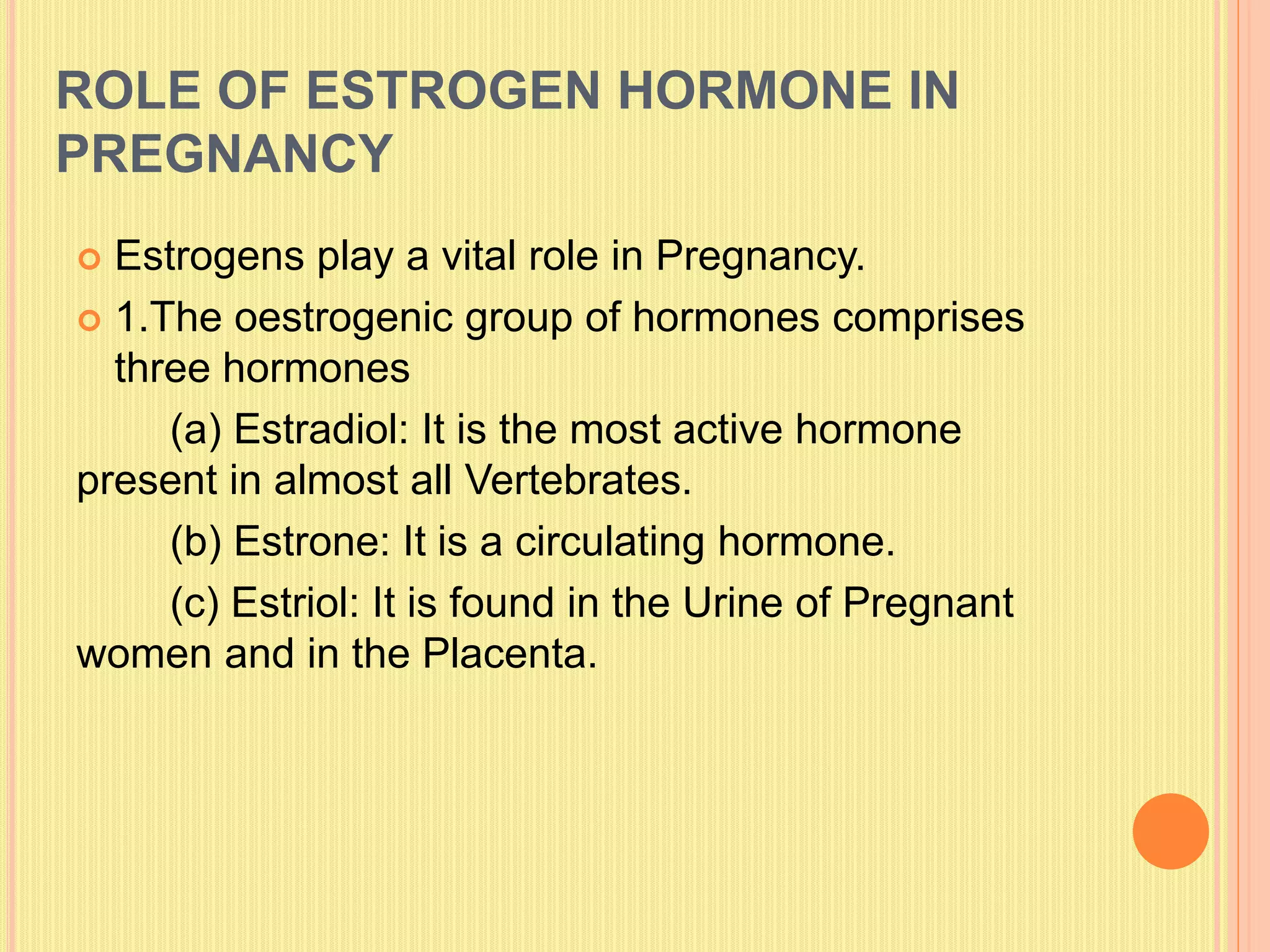 ROLE OF ESTROGEN HORMONE IN PREGNANCY

Estrogens play a vital role in Pregnancy.

1.The oestrogenic group of hormones comprises three hormones

(a) Estradiol: It is the most active hormone present in almost all Vertebrates.

(b) Estrone: It is a circulating hormone.

(c) Estriol: It is found in the Urine of Pregnant women and in the Placenta.